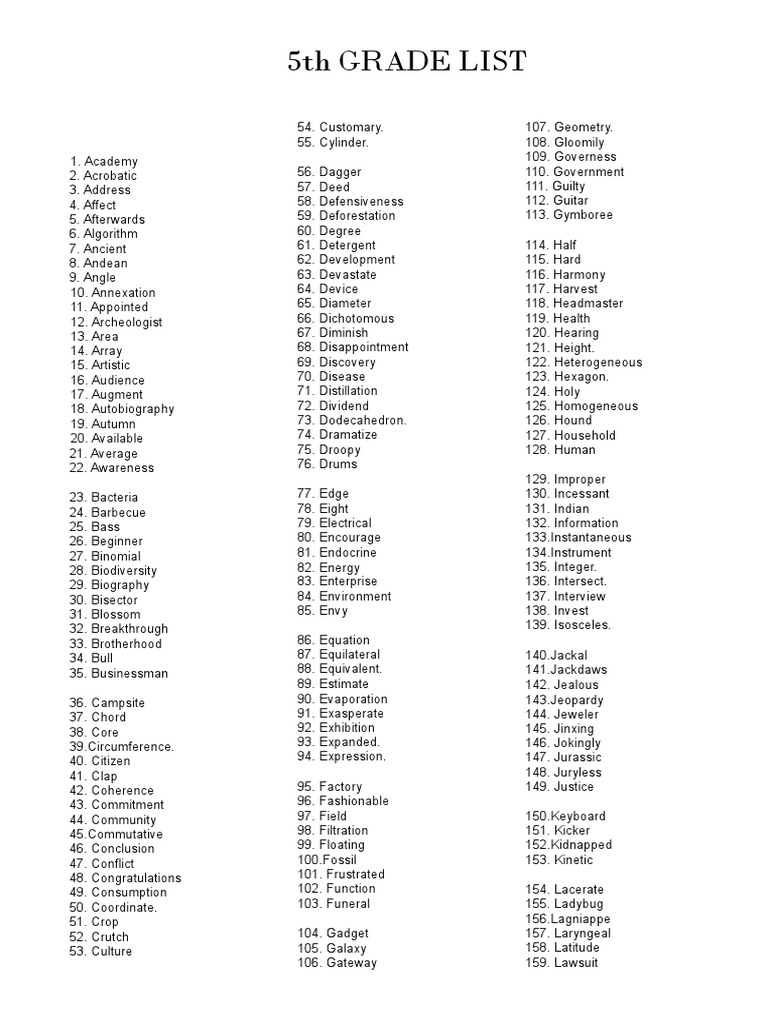 5th GRADE LIST

1. Academy
2. Acrobatic
3. Address
4. Affect
5. Afterwards
6. Algorithm
7. Ancient
8. Andean
9. Angle
10. Annexation
11. Appointed
12. Archeologist
13. Area
14. Array
15. Artistic
16. Audience
17. Augment
18. Autobiography
19. Autumn
20. Available
21. Average
22. Awareness

23. Bacteria
24. Barbecue
25. Bass
26. Beginner
27. Binomial
28. Biodiversity
29. Biography
30. Bisector
31. Blossom
32. Breakthrough
33. Brotherhood
34. Bull
35. Businessman

36. Campsite
37. Chord
38. Core
39.Circumference.
40. Citizen
41. Clap
42. Coherence
43. Commitment
44. Community
45.Commutative
46. Conclusion
47. Conflict
48. Congratulations
49. Consumption
50. Coordinate.
51. Crop
52. Crutch
53. Culture

54. Customary.
55. Cylinder.

56. Dagger
57. Deed
58. Defensiveness
59. Deforestation
60. Degree
61. Detergent
62. Development
63. Devastate
64. Device
65. Diameter
66. Dichotomous
67. Diminish
68. Disappointment
69. Discovery
70. Disease
71. Distillation
72. Dividend
73. Dodecahedron.
74. Dramatize
75. Droopy
76. Drums

77. Edge
78. Eight
79. Electrical
80. Encourage
81. Endocrine
82. Energy
83. Enterprise
84. Environment
85. Envy

86. Equation
87. Equilateral
88. Equivalent.
89. Estimate
90. Evaporation
91. Exasperate
92. Exhibition
93. Expanded.
94. Expression.

95. Factory
96. Fashionable
97. Field
98. Filtration
99. Floating
100.Fossil
101. Frustrated
102. Function
103. Funeral

104. Gadget
105. Galaxy
106. Gateway

107. Geometry.
108. Gloomily
109. Governess
110. Government
111. Guilty
112. Guitar
113. Gymboree

114. Half
115. Hard
116. Harmony
117. Harvest
118. Headmaster
119. Health
120. Hearing
121. Height.
122. Heterogeneous
123. Hexagon.
124. Holy
125. Homogeneous
126. Hound
127. Household
128. Human

129. Improper
130. Incessant
131. Indian
132. Information
133.Instantaneous
134.Instrument
135. Integer.
136. Intersect.
137. Interview
138. Invest
139. Isosceles.

140.Jackal
141.Jackdaws
142. Jealous
143.Jeopardy
144. Jeweler
145. Jinxing
146. Jokingly
147. Jurassic
148. Juryless
149. Justice

150.Keyboard
151. Kicker
152.Kidnapped
153. Kinetic

154. Lacerate
155. Ladybug
156.Lagniappe
157. Laryngeal
158. Latitude
159. Lawsuit